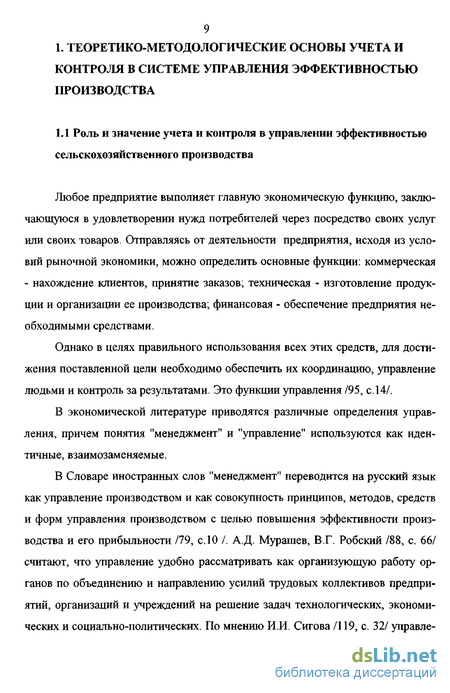 9

1. ТЕОРЕТИКО-МЕТОДОЛОГИЧЕСКИЕ ОСНОВЫ УЧЕТА И КОНТРОЛЯ В СИСТЕМЕ УПРАВЛЕНИЯ ЭФФЕКТИВНОСТЬЮ ПРОИЗВОДСТВА

1.1 Роль и значение учета и контроля в управлении эффективностью сельскохозяйственного производства

Любое предприятие выполняет главную экономическую функцию, заключающуюся в удовлетворении нужд потребителей через посредство своих услуг или своих товаров. Отправляясь от деятельности предприятия, исходя из условий рыночной экономики, можно определить основные функции: коммерческая - нахождение клиентов, принятие заказов; техническая - изготовление продукции и организации ее производства; финансовая - обеспечение предприятия необходимыми средствами.

Однако в целях правильного использования всех этих средств, для достижения поставленной цели необходимо обеспечить их координацию, управление людьми и контроль за результатами. Это функции управления /95, с.14/.

В экономической литературе приводятся различные определения управления, причем понятия "менеджмент" и "управление" используются как идентичные, взаимозаменяемые.

В Словаре иностранных слов "менеджмент" переводится на русский язык как управление производством и как совокупность принципов, методов, средств и форм управления производством с целью повышения эффективности производства и его прибыльности /79, с.10 /. А.Д. Мурашев, В.Г. Робский /88, с. 66/ считают, что управление удобно рассматривать как организующую работу органов по объединению и направлению усилий трудовых коллективов предприятий, организаций и учреждений на решение задач технологических, экономических и социально-политических. По мнению И.И. Сигова /119, с. 32/ управле-

dsLib.net
библиотека диссертаций